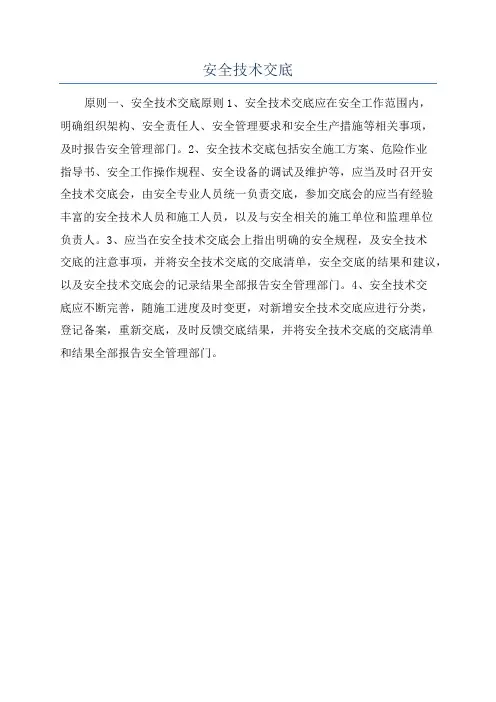 安全技术交底

原则一、安全技术交底原则 1、安全技术交底应在安全工作范围内，明确组织架构、安全责任人、安全管理要求和安全生产措施等相关事项，及时报告安全管理部门。2、安全技术交底包括安全施工方案、危险作业指导书、安全工作操作规程、安全设备的调试及维护等，应当及时召开安全技术交底会，由安全专业人员统一负责交底，参加交底会的应当有经验丰富的安全技术人员和施工人员，以及与安全相关的施工单位和监理单位负责人。3、应当在安全技术交底会上指出明确的安全规程，及安全技术交底的注意事项，并将安全技术交底的交底清单，安全交底的结果和建议，以及安全技术交底会的记录结果全部报告安全管理部门。4、安全技术交底应不断完善，随施工进度及时变更，对新增安全技术交底应进行分类，登记备案，重新交底，及时反馈交底结果，并将安全技术交底的交底清单和结果全部报告安全管理部门。